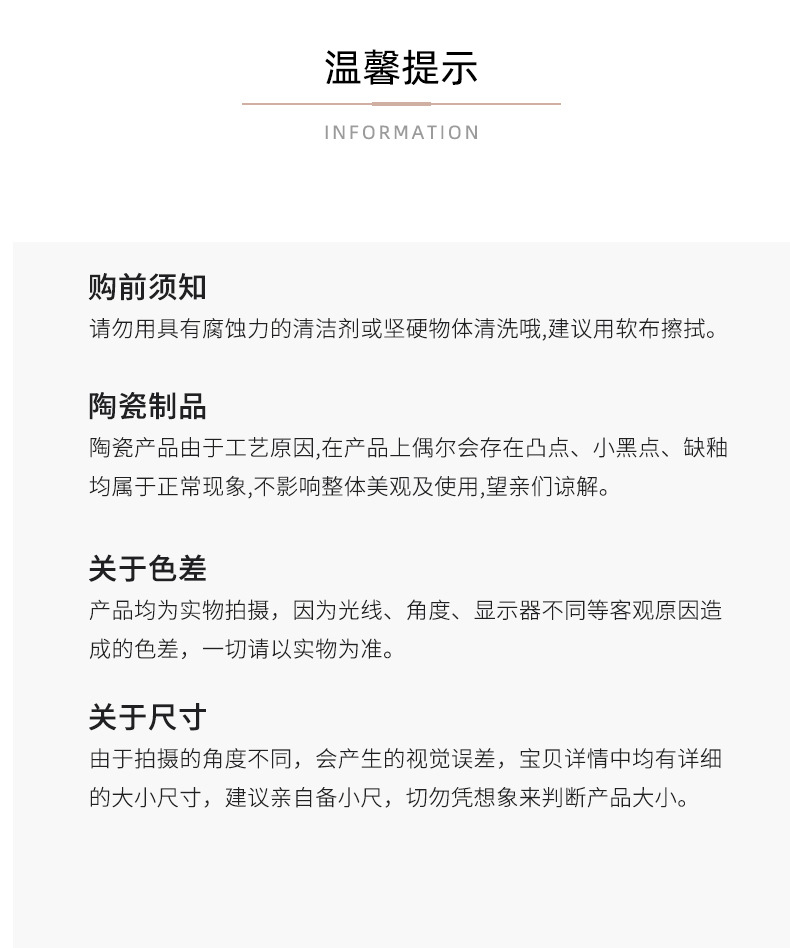 温馨提示

INFORMATION

购前须知
请勿用具有腐蚀力的清洁剂或坚硬物体清洗哦,建议用软布擦拭。

陶瓷制品
陶瓷产品由于工艺原因,在产品上偶尔会存在凸点、小黑点、缺釉均属于正常现象,不影响整体美观及使用,望亲们谅解。

关于色差
产品均为实物拍摄，因为光线、角度、显示器不同等客观原因造成的色差，一切请以实物为准。

关于尺寸
由于拍摄的角度不同，会产生的视觉误差，宝贝详情中均有详细的大小尺寸，建议亲自备小尺，切勿凭想象来判断产品大小。